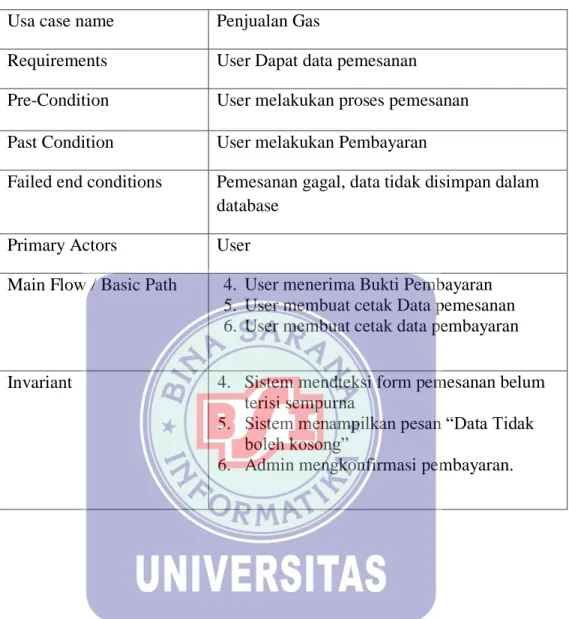 | Usa case name | Penjualan Gas |
|---|---|
| Requirements | User Dapat data pemesanan |
| Pre-Condition | User melakukan proses pemesanan |
| Past Condition | User melakukan Pembayaran |
| Failed end conditions | Pemesanan gagal, data tidak disimpan dalam database |
| Primary Actors | User |
| Main Flow / Basic Path | 4. User menerima Bukti Pembayaran 5. User membuat cetak Data pemesanan 6. User membuat cetak data pembayaran |
| Invariant | 4. Sistem mendteksi form pemesanan belum terisi sempurna 5. Sistem menampilkan pesan "Data Tidak boleh kosong" 6. Admin mengkonfirmasi pembayaran. |

BINA SARANA INFORMATIKA
BSI
UNIVERSITAS